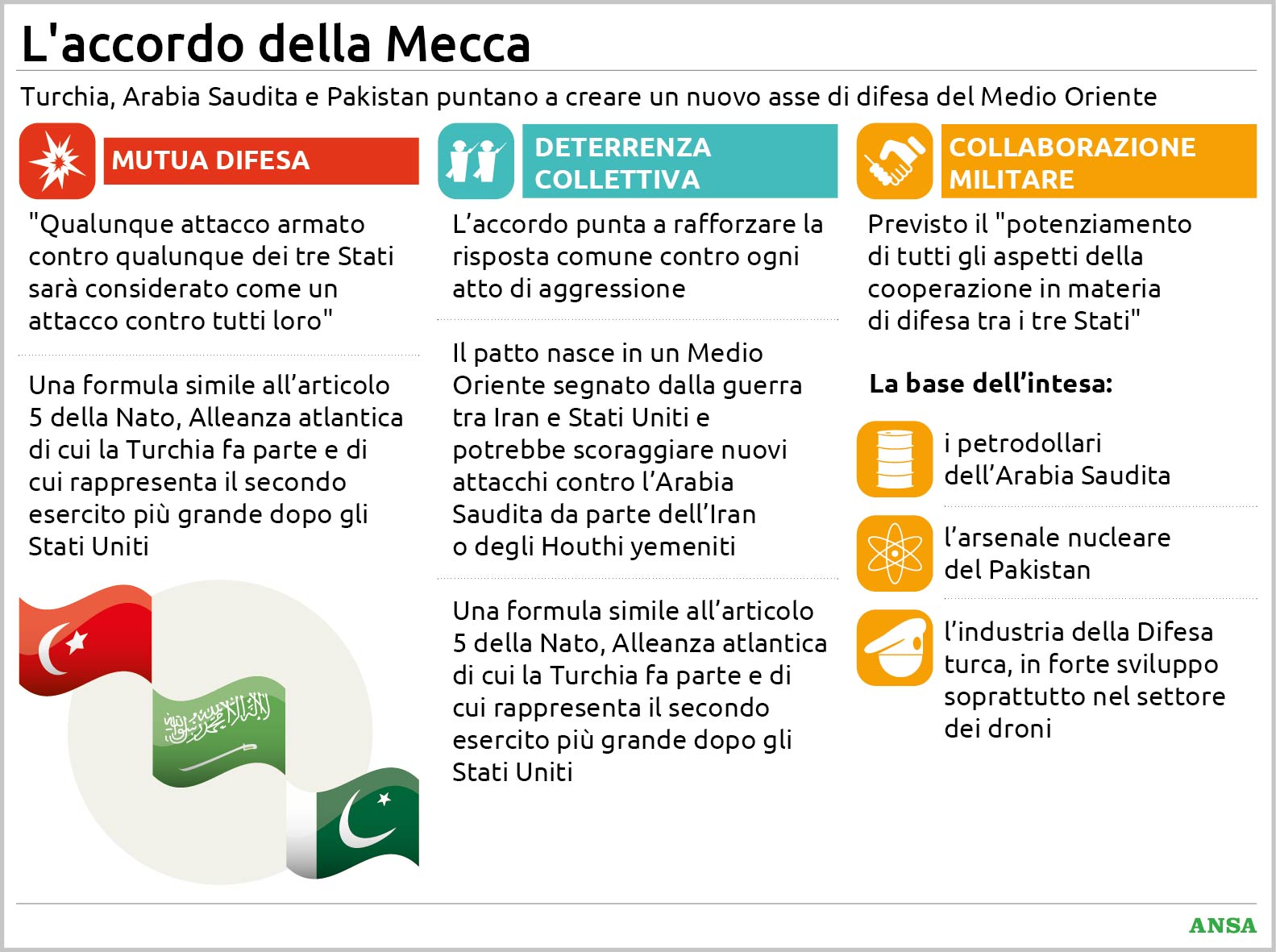 L'accordo della Mecca

Turchia, Arabia Saudita e Pakistan puntano a creare un nuovo asse di difesa del Medio Oriente

MUTUA DIFESA

"Qualunque attacco armato contro qualunque dei tre Stati sarà considerato come un attacco contro tutti loro"

Una formula simile all'articolo 5 della Nato, Alleanza atlantica di cui la Turchia fa parte e di cui rappresenta il secondo esercito più grande dopo gli Stati Uniti

DETERRENZA COLLETTIVA

L'accordo punta a rafforzare la risposta comune contro ogni atto di aggressione

Il patto nasce in un Medio Oriente segnato dalla guerra tra Iran e Stati Uniti e potrebbe scoraggiare nuovi attacchi contro l'Arabia Saudita da parte dell'Iran o degli Houthi yemeniti

Una formula simile all'articolo 5 della Nato, Alleanza atlantica di cui la Turchia fa parte e di cui rappresenta il secondo esercito più grande dopo gli Stati Uniti

COLLABORAZIONE MILITARE

Previsto il "potenziamento di tutti gli aspetti della cooperazione in materia di difesa tra i tre Stati"

La base dell'intesa:

i petrodollari dell'Arabia Saudita

l'arsenale nucleare del Pakistan

l'industria della Difesa turca, in forte sviluppo soprattutto nel settore dei droni

ANSA